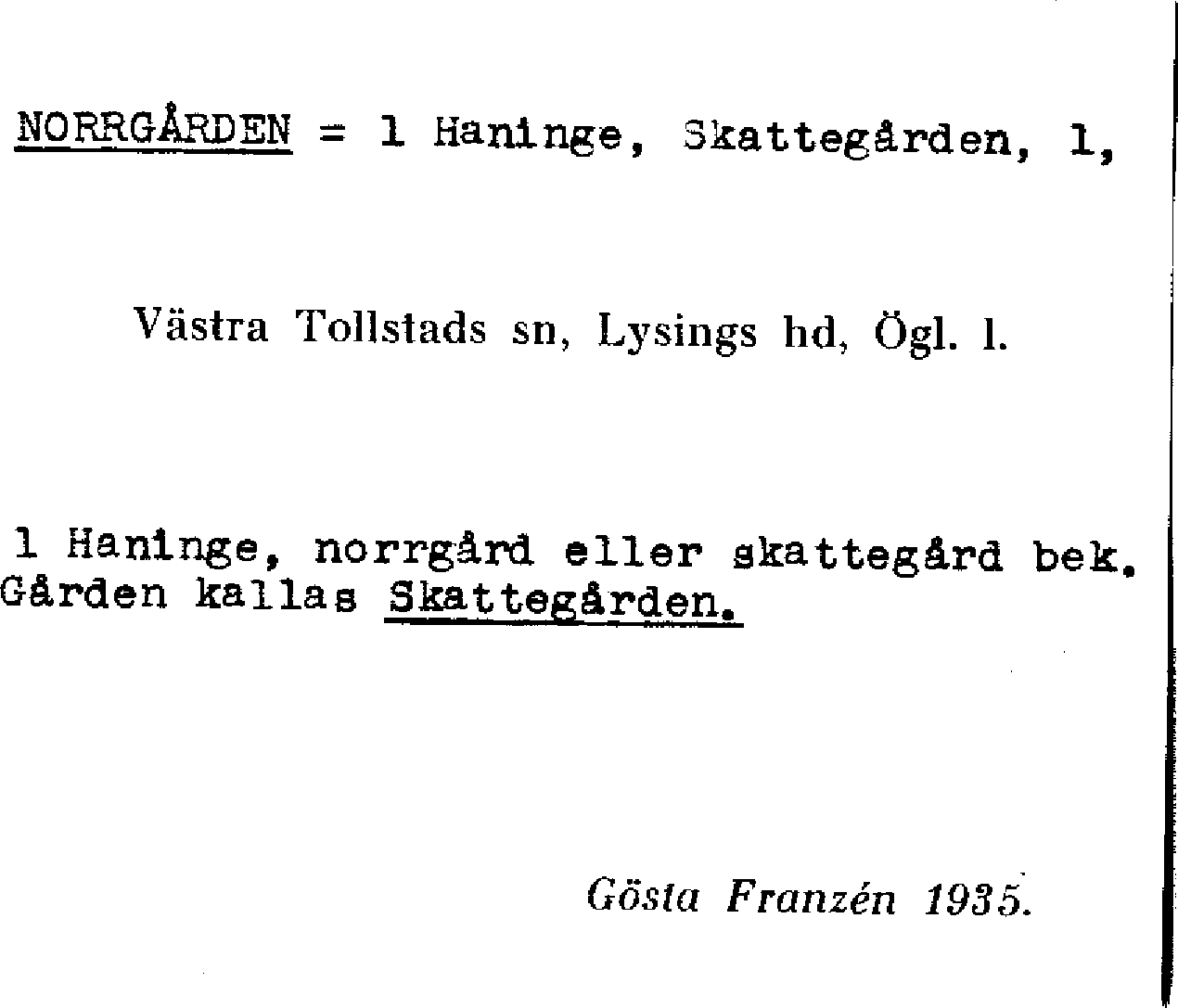 NORRGÅRDEN = 1 Haninge, Skattegården, 1,

Västra Tollstads sn, Lysings hd, Ögl. l.

1 Haninge, norrgård eller skattegård bek. Gården kallas Skattegården.

Gösta Franzén 1935.